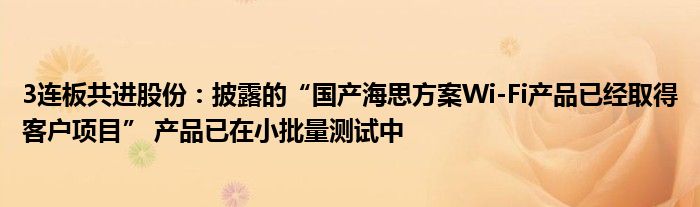 3连板共进股份：披露的“国产海思方案Wi-Fi产品已经取得客户项目” 产品已在小批量测试中